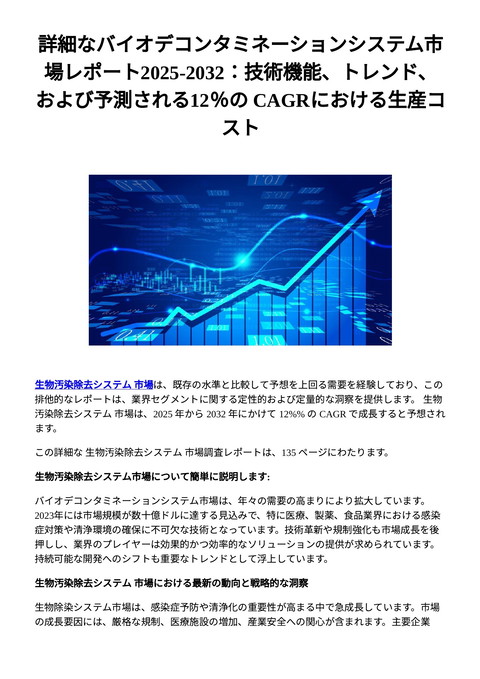 詳細なバイオデコンタミネーションシステム市場レポート2025-2032：技術機能、トレンド、および予測される12％の CAGRにおける生産コスト

生物汚染除去システム 市場は、既存の水準と比較して予想を上回る需要を経験しており、この排他的なレポートは、業界セグメントに関する定性的および定量的な洞察を提供します。 生物汚染除去システム 市場は、2025 年から 2032 年にかけて 12%% の CAGR で成長すると予想されます。

この詳細な 生物汚染除去システム 市場調査レポートは、135 ページにわたります。

生物汚染除去システム市場について簡単に説明します:

バイオデコンタミネーションシステム市場は、年々の需要の高まりにより拡大しています。2023年には市場規模が数十億ドルに達する見込みで、特に医療、製薬、食品業界における感染症対策や清浄環境の確保に不可欠な技術となっています。技術革新や規制強化も市場成長を後押しし、業界のプレイヤーは効果的かつ効率的なソリューションの提供が求められています。持続可能な開発へのシフトも重要なトレンドとして浮上しています。

生物汚染除去システム 市場における最新の動向と戦略的な洞察

生物除染システム市場は、感染症予防や清浄化の重要性が高まる中で急成長しています。市場の成長要因には、厳格な規制、医療施設の増加、産業安全への関心が含まれます。主要企業